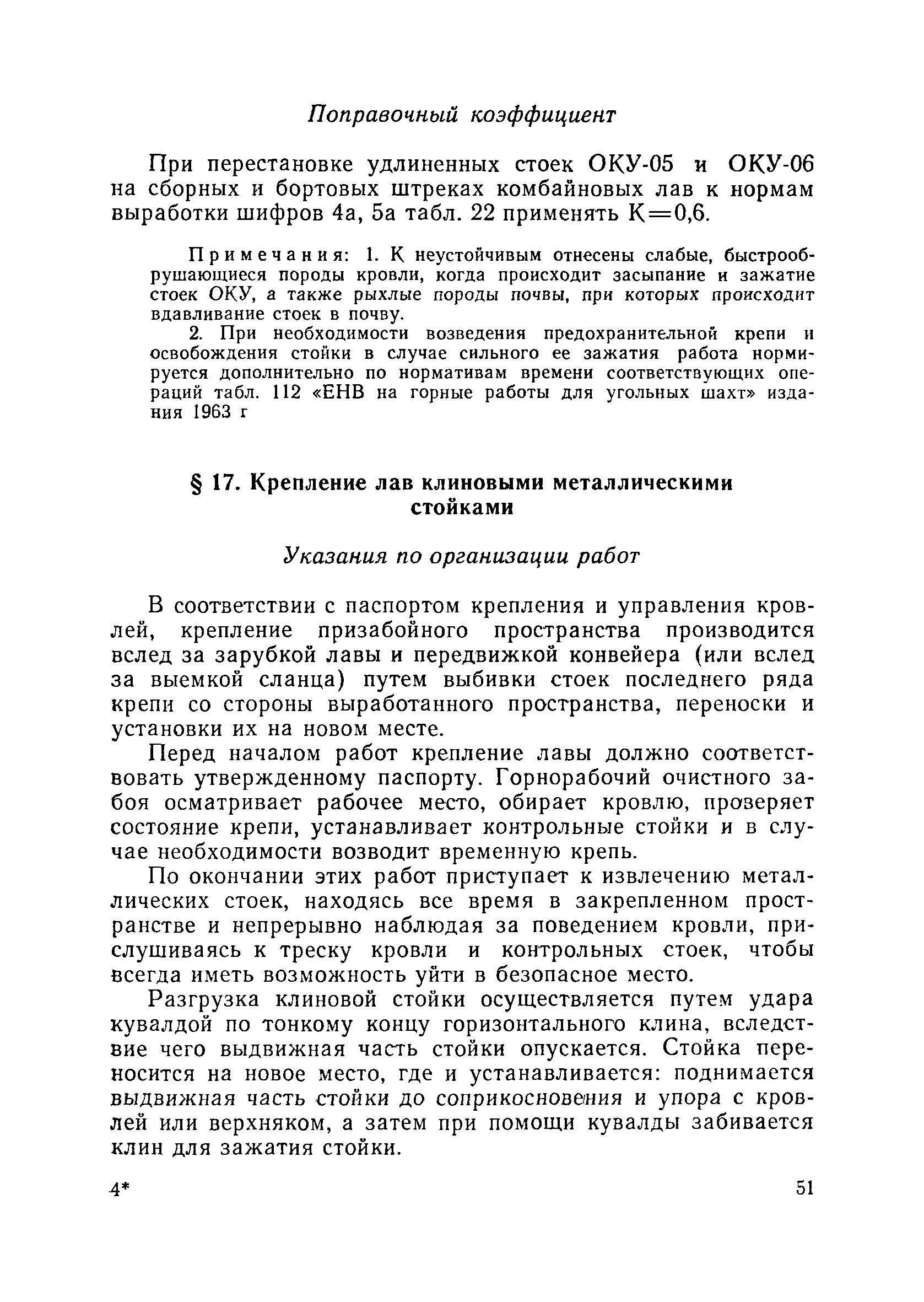 Поправочный коэффициент

При перестановке удлиненных стоек ОКУ-05 и ОКУ-06 на сборных и бортовых штреках комбайновых лав к нормам выработки шифров 4а, 5а табл. 22 применять К=0,6.

Примечания: 1. К неустойчивым отнесены слабые, быстрообрушающиеся породы кровли, когда происходит засыпание и зажатие стоек ОКУ, а также рыхлые породы почвы, при которых происходит вдавливание стоек в почву.

2. При необходимости возведения предохранительной крепи и освобождения стойки в случае сильного ее зажатия работа нормируется дополнительно по нормативам времени соответствующих операций табл. 112 «ЕНВ на горные работы для угольных шахт» издания 1963 г

§ 17. Крепление лав клиновыми металлическими стойками

Указания по организации работ

В соответствии с паспортом крепления и управления кровлей, крепление призабойного пространства производится вслед за зарубкой лавы и передвижкой конвейера (или вслед за выемкой сланца) путем выбивки стоек последнего ряда крепи со стороны выработанного пространства, переноски и установки их на новом месте.

Перед началом работ крепление лавы должно соответствовать утвержденному паспорту. Горнорабочий очистного забоя осматривает рабочее место, обирает кровлю, проверяет состояние крепи, устанавливает контрольные стойки и в случае необходимости возводит временную крепь.

По окончании этих работ приступает к извлечению металлических стоек, находясь все время в закрепленном пространстве и непрерывно наблюдая за поведением кровли, прислушиваясь к треску кровли и контрольных стоек, чтобы всегда иметь возможность уйти в безопасное место.

Разгрузка клиновой стойки осуществляется путем удара кувалдой по тонкому концу горизонтального клина, вследствие чего выдвижная часть стойки опускается. Стойка переносится на новое место, где и устанавливается: поднимается выдвижная часть стойки до соприкосновения и упора с кровлей или верхняком, а затем при помощи кувалды забивается клин для зажатия стойки.

4*

51